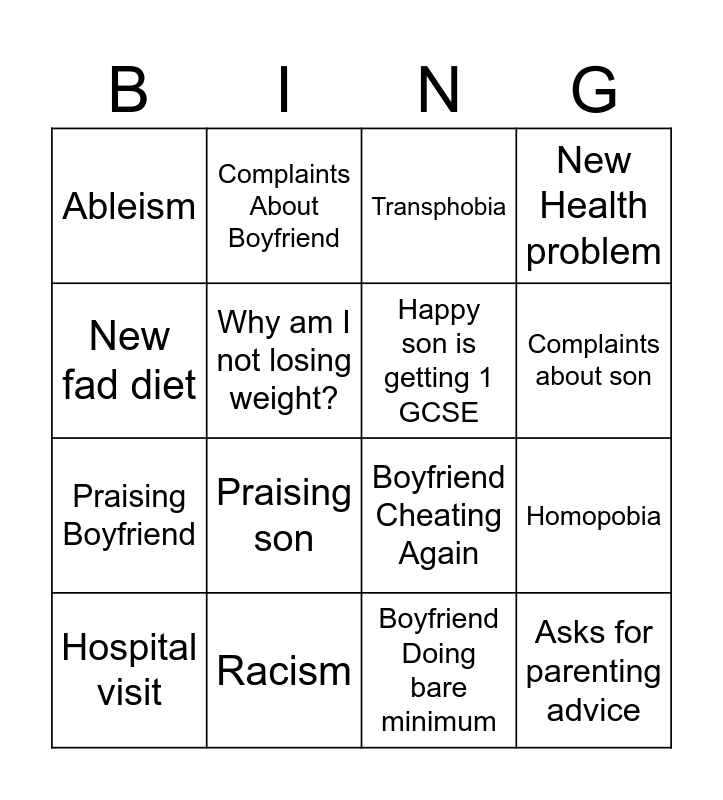 | B | I | N | G |
|---|---|---|---|
| Ableism | Complaints About Boyfriend | Transphobia | New Health problem |
| New fad diet | Why am I not losing weight? | Happy son is getting 1 GCSE | Complaints about son |
| Praising Boyfriend | Praising son | Boyfriend Cheating Again | Homopobia |
| Hospital visit | Racism | Boyfriend Doing bare minimum | Asks for parenting advice |